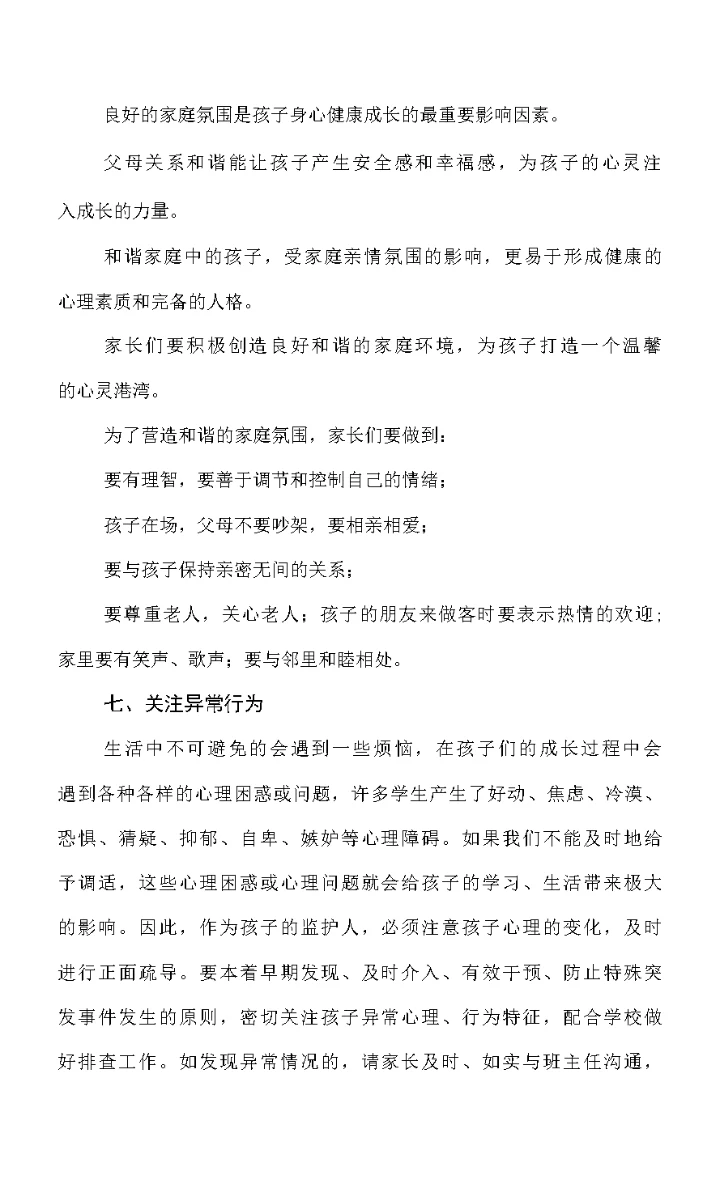 良好的家庭氛围是孩子身心健康成长的最重要影响因素。

父母关系和谐能让孩子产生安全感和幸福感，为孩子的心灵注入成长的力量。

和谐家庭中的孩子，受家庭亲情氛围的影响，更易于形成健康的心理素质和完备的人格。

家长们要积极创造良好和谐的家庭环境，为孩子打造一个温馨的心灵港湾。

为了营造和谐的家庭氛围，家长们要做到：

要有理智，要善于调节和控制自己的情绪；

孩子在场，父母不要吵架，要相亲相爱；

要与孩子保持亲密无间的关系；

要尊重老人，关心老人；孩子的朋友来做客时要表示热情的欢迎；家里要有笑声、歌声；要与邻里和睦相处。

七、关注异常行为

生活中不可避免的会遇到一些烦恼，在孩子们的成长过程中会遇到各种各样的心理困惑或问题，许多学生产生了好动、焦虑、冷漠、恐惧、猜疑、抑郁、自卑、嫉妒等心理障碍。如果我们不能及时地给予调适，这些心理困惑或心理问题就会给孩子的学习、生活带来极大的影响。因此，作为孩子的监护人，必须注意孩子心理的变化，及时进行正面疏导。要本着早期发现、及时介入、有效干预、防止特殊突发事件发生的原则，密切关注孩子异常心理、行为特征，配合学校做好排查工作。如发现异常情况的，请家长及时、如实与班主任沟通，